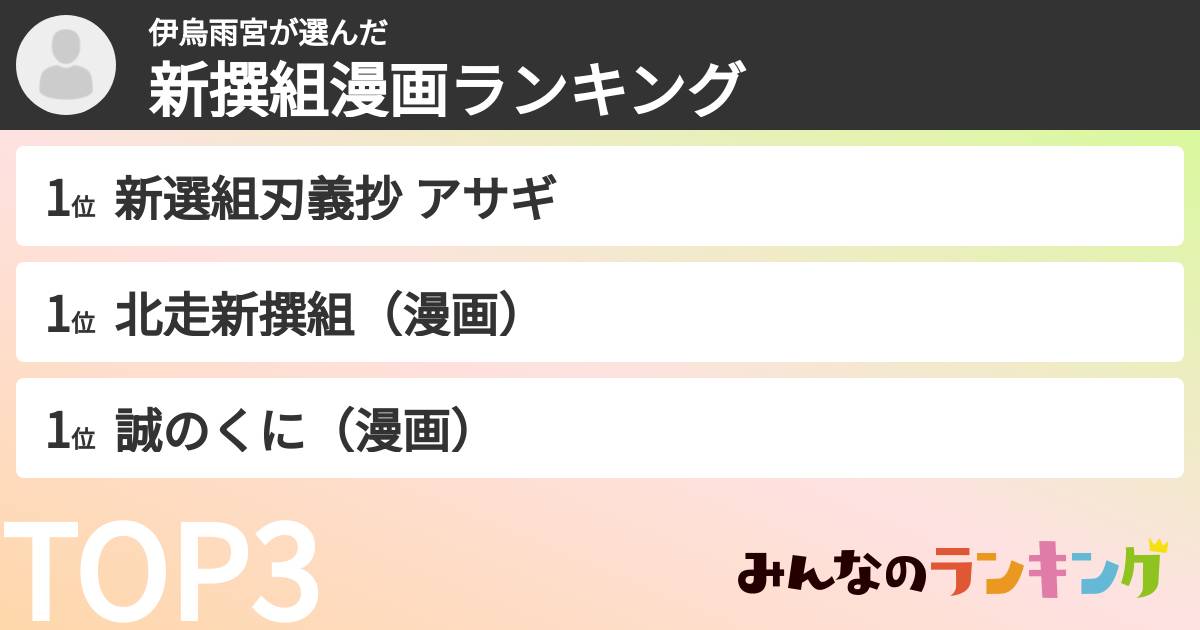 伊烏雨宮が選んだ
新撰組漫画ランキング

1位 新選組刃義抄 アサギ

1位 北走新撰組（漫画）

1位 誠のくに（漫画）

TOP3

みんなのランキング